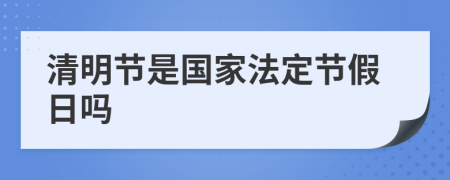 清明节是国家法定节假日吗